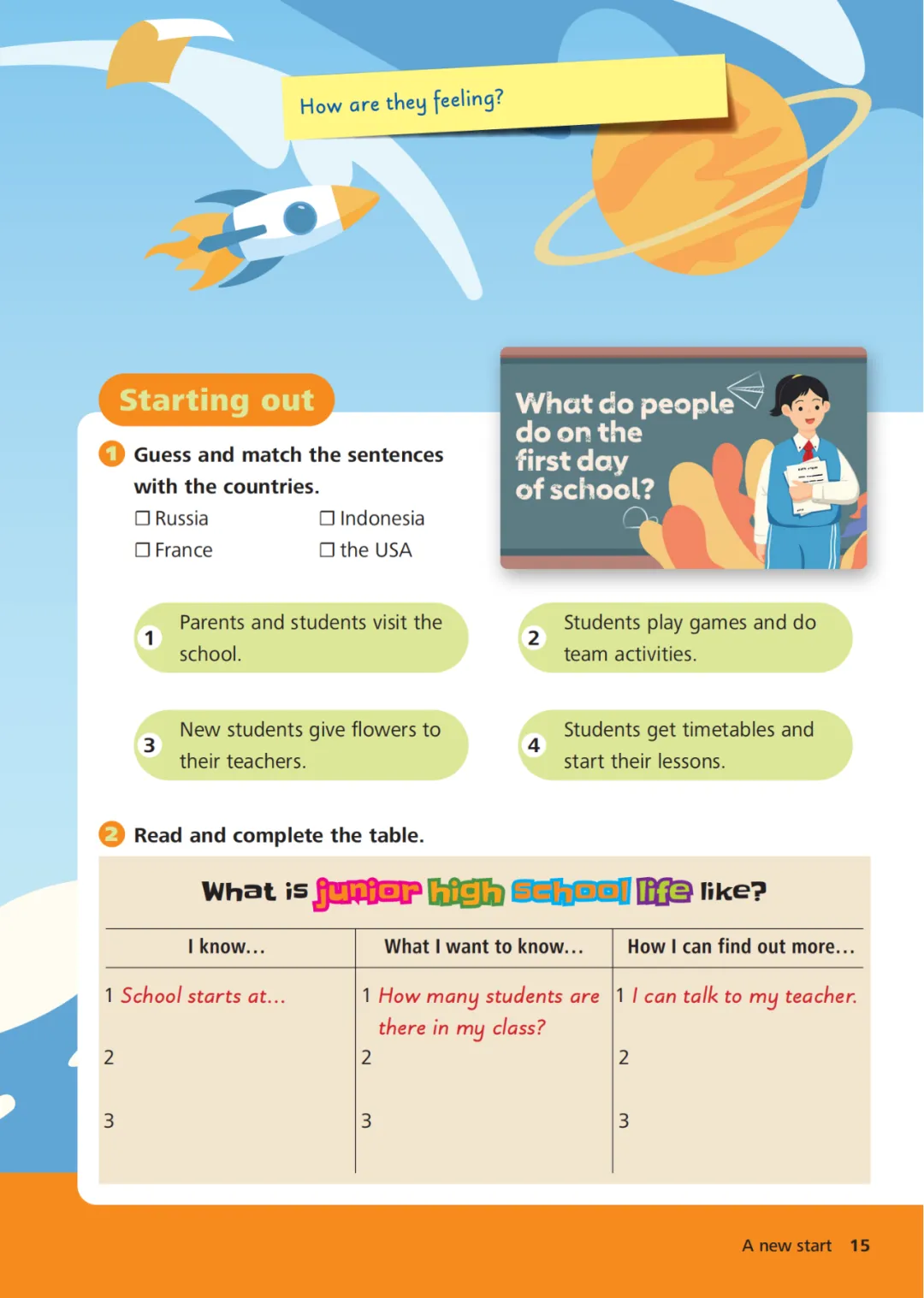 How are they feeling?

Starting out

What do people do on the first day of school?

1 Guess and match the sentences with the countries.

☐ Russia ☐ Indonesia
☐ France ☐ the USA

1 Parents and students visit the school.

2 Students play games and do team activities.

3 New students give flowers to their teachers.

4 Students get timetables and start their lessons.

2 Read and complete the table.

What is junior high school life like?

| I know… | What I want to know… | How I can find out more… |
|---|---|---|
| 1 School starts at… | 1 How many students are there in my class? | 1 I can talk to my teacher. |
| 2 | 2 | 2 |
| 3 | 3 | 3 |

A new start 15